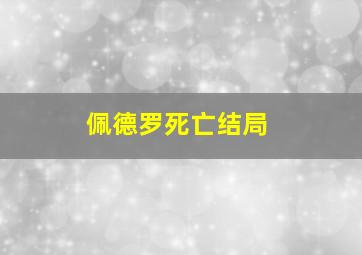 佩德罗死亡结局